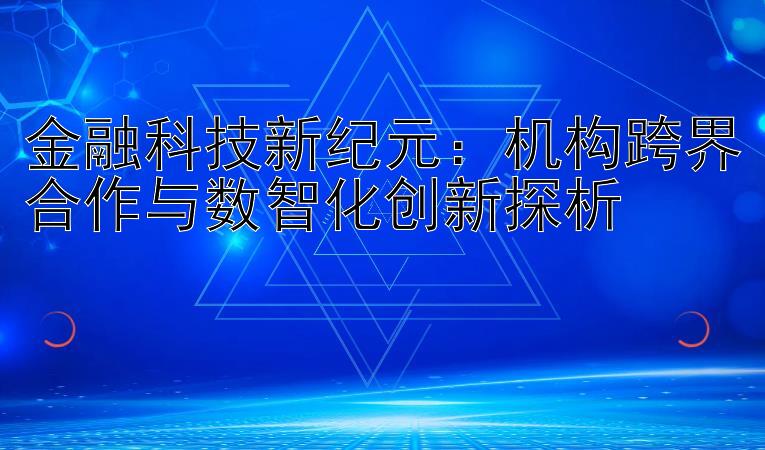 金融科技新纪元：机构跨界合作与数智化创新探析